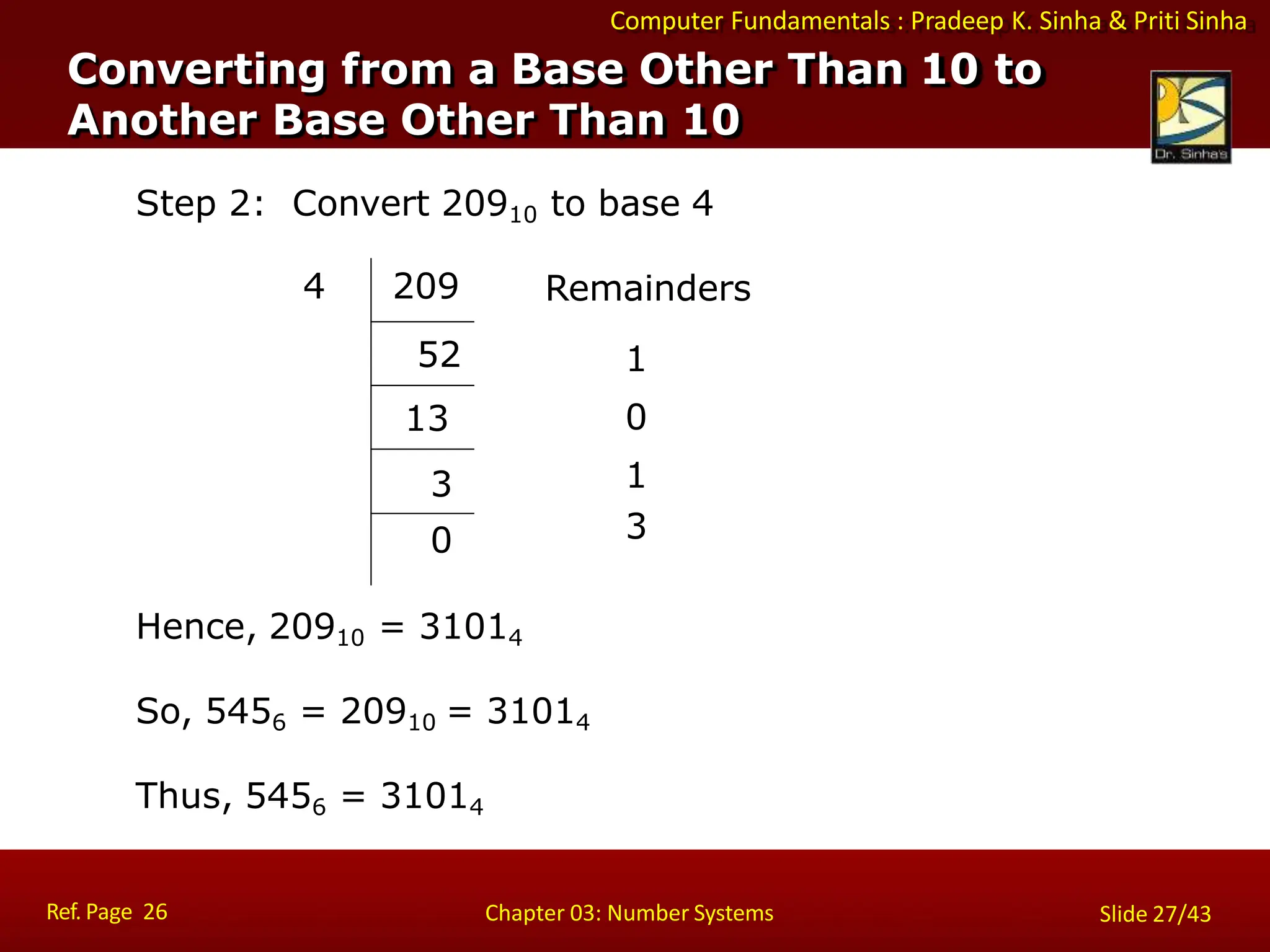 Computer Fundamentals : Pradeep K. Sinha & Priti Sinha

Converting from a Base Other Than 10 to Another Base Other Than 10

Dr. Sinha's

Step 2: Convert $209_{10}$ to base 4

| 4 | 209 | Remainders |
|---|---|---|
| | 52 | 1 |
| | 13 | 0 |
| | 3 | 1 |
| | 0 | 3 |

Hence, $209_{10} = 3101_4$

So, $545_6 = 209_{10} = 3101_4$

Thus, $545_6 = 3101_4$

Ref. Page 26

Chapter 03: Number Systems

Slide 27/43